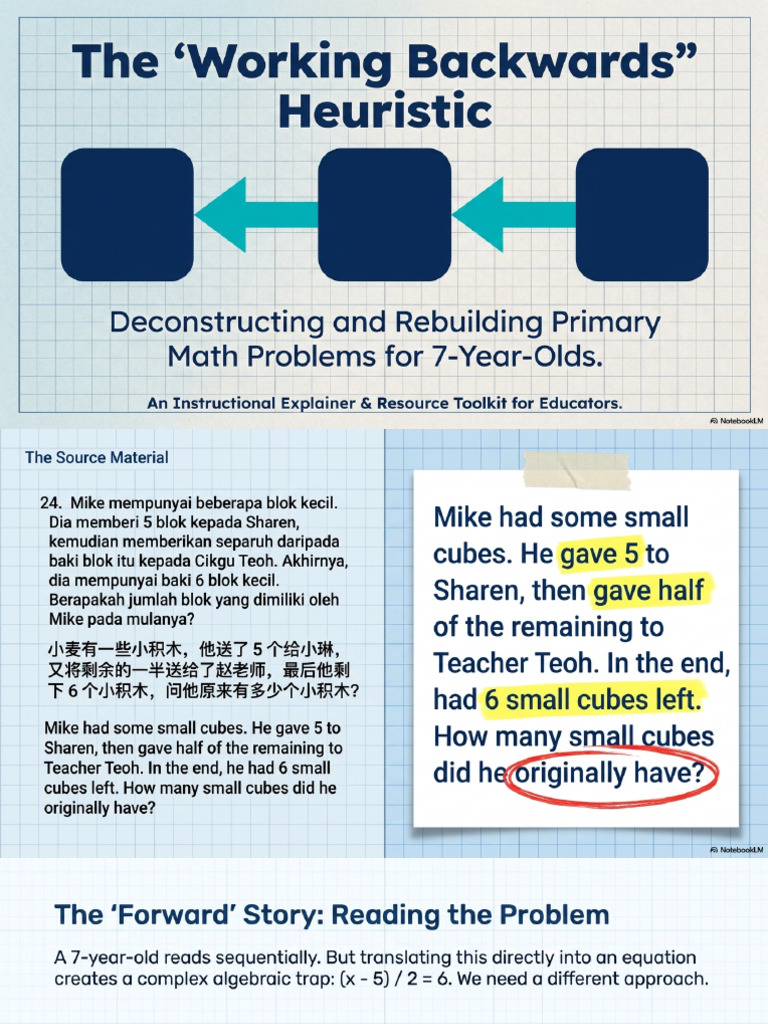 The 'Working Backwards"
Heuristic

Deconstructing and Rebuilding Primary Math Problems for 7-Year-Olds.

An Instructional Explainer & Resource Toolkit for Educators.

NotebookLM

The Source Material

24. Mike mempunyai beberapa blok kecil. Dia memberi 5 blok kepada Sharen, kemudian memberikan separuh daripada baki blok itu kepada Cikgu Teoh. Akhirnya, dia mempunyai baki 6 blok kecil. Berapakah jumlah blok yang dimiliki oleh Mike pada mulanya?

小麦有一些小积木，他送了5个给小琳，又将剩余的一半送给了赵老师，最后他剩下6个小积木，问他原来有多少个小积木？

Mike had some small cubes. He gave 5 to Sharen, then gave half of the remaining to Teacher Teoh. In the end, he had 6 small cubes left. How many small cubes did he originally have?

Mike had some small cubes. He gave 5 to Sharen, then gave half of the remaining to Teacher Teoh. In the end, had 6 small cubes left. How many small cubes did he originally have?

NotebookLM

The 'Forward' Story: Reading the Problem

A 7-year-old reads sequentially. But translating this directly into an equation creates a complex algebraic trap: $(x - 5) / 2 = 6$. We need a different approach.